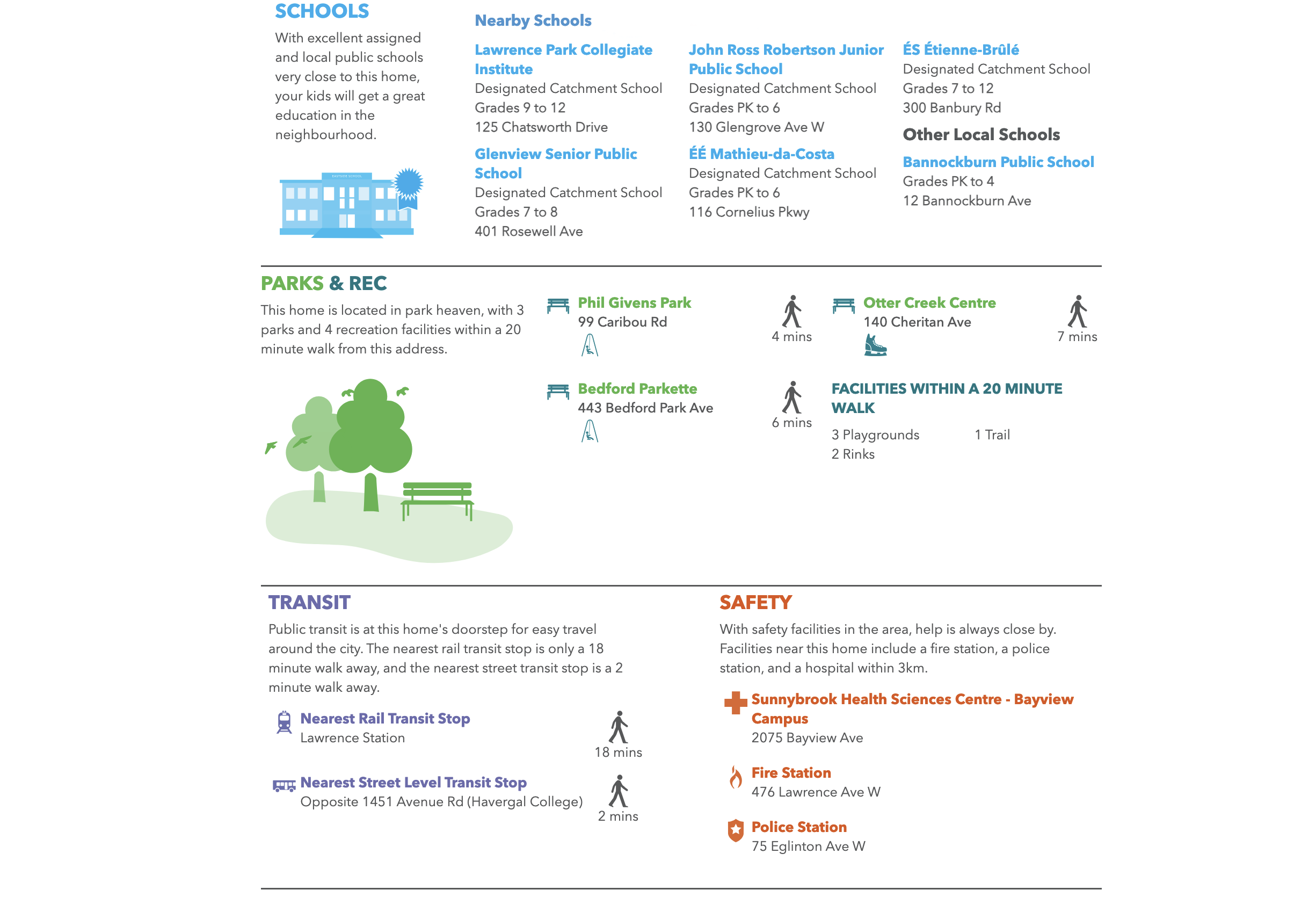 SCHOOLS

With excellent assigned and local public schools very close to this home, your kids will get a great education in the neighbourhood.

Nearby Schools

Lawrence Park Collegiate Institute
Designated Catchment School
Grades 9 to 12
125 Chatsworth Drive

Glenview Senior Public School
Designated Catchment School
Grades 7 to 8
401 Rosewell Ave

John Ross Robertson Junior Public School
Designated Catchment School
Grades PK to 6
130 Glengrove Ave W

ÉÉ Mathieu-da-Costa
Designated Catchment School
Grades PK to 6
116 Cornelius Pkwy

ÉS Étienne-Brûlé
Designated Catchment School
Grades 7 to 12
300 Banbury Rd

Other Local Schools

Bannockburn Public School
Grades PK to 4
12 Bannockburn Ave

PARKS & REC

This home is located in park heaven, with 3 parks and 4 recreation facilities within a 20 minute walk from this address.

Phil Givens Park
99 Caribou Rd
4 mins

Bedford Parkette
443 Bedford Park Ave
6 mins

Otter Creek Centre
140 Cheritan Ave
7 mins

FACILITIES WITHIN A 20 MINUTE WALK

3 Playgrounds
2 Rinks
1 Trail

TRANSIT

Public transit is at this home's doorstep for easy travel around the city. The nearest rail transit stop is only a 18 minute walk away, and the nearest street transit stop is a 2 minute walk away.

Nearest Rail Transit Stop
Lawrence Station
18 mins

Nearest Street Level Transit Stop
Opposite 1451 Avenue Rd (Havergal College)
2 mins

SAFETY

With safety facilities in the area, help is always close by. Facilities near this home include a fire station, a police station, and a hospital within 3km.

Sunnybrook Health Sciences Centre - Bayview Campus
2075 Bayview Ave

Fire Station
476 Lawrence Ave W

Police Station
75 Eglinton Ave W